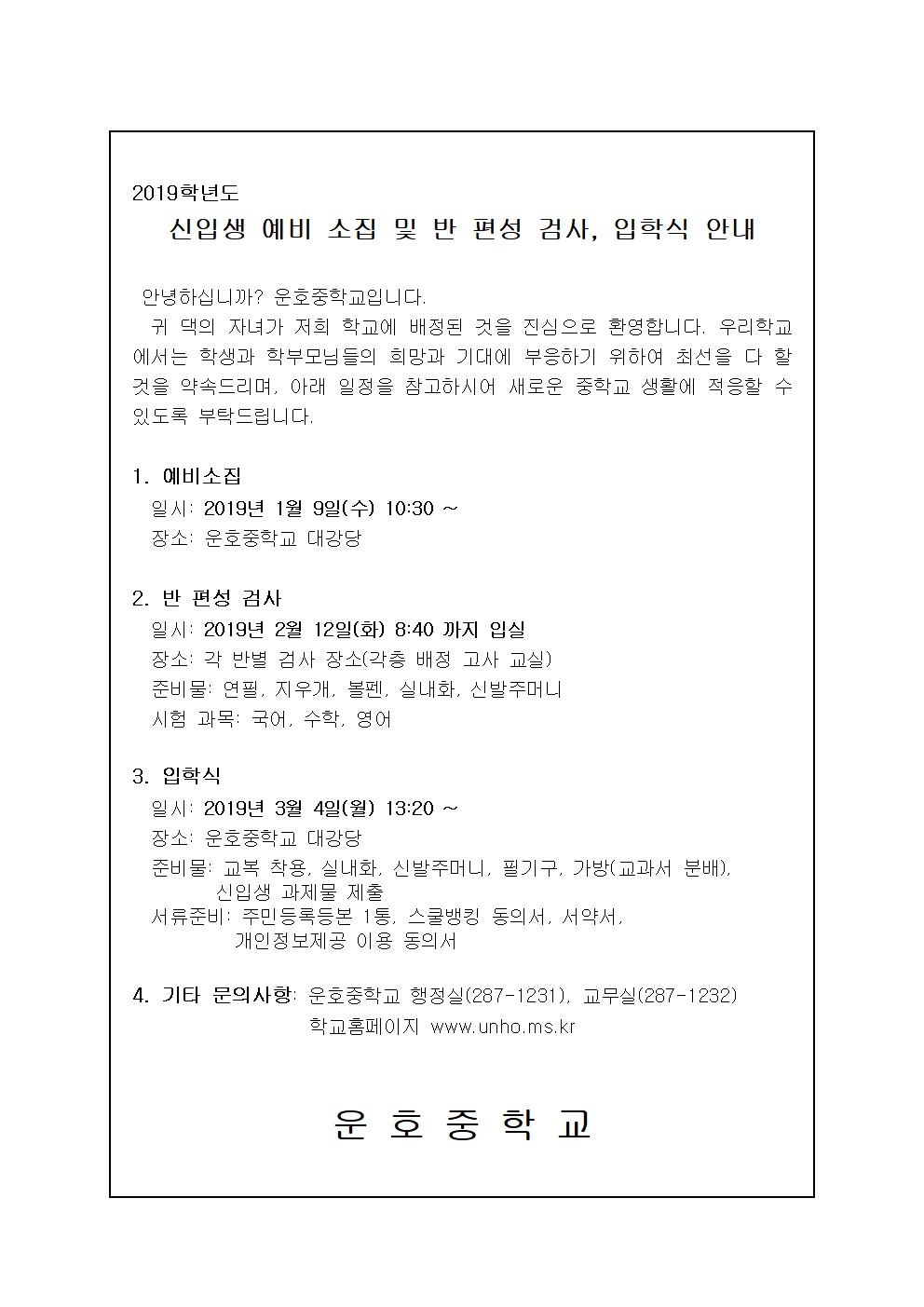 2019학년도

신입생 예비 소집 및 반 편성 검사, 입학식 안내

안녕하십니까? 운호중학교입니다.

귀 댁의 자녀가 저희 학교에 배정된 것을 진심으로 환영합니다. 우리학교에서는 학생과 학부모님들의 희망과 기대에 부응하기 위하여 최선을 다 할 것을 약속드리며, 아래 일정을 참고하시어 새로운 중학교 생활에 적응할 수 있도록 부탁드립니다.

1. 예비소집
일시: 2019년 1월 9일(수) 10:30 ~
장소: 운호중학교 대강당

2. 반 편성 검사
일시: 2019년 2월 12일(화) 8:40 까지 입실
장소: 각 반별 검사 장소(각층 배정 고사 교실)
준비물: 연필, 지우개, 볼펜, 실내화, 신발주머니
시험 과목: 국어, 수학, 영어

3. 입학식
일시: 2019년 3월 4일(월) 13:20 ~
장소: 운호중학교 대강당
준비물: 교복 착용, 실내화, 신발주머니, 필기구, 가방(교과서 분배), 신입생 과제물 제출
서류준비: 주민등록등본 1통, 스쿨뱅킹 동의서, 서약서, 개인정보제공 이용 동의서

4. 기타 문의사항: 운호중학교 행정실(287-1231), 교무실(287-1232)
학교홈페이지 www.unho.ms.kr

운 호 중 학 교